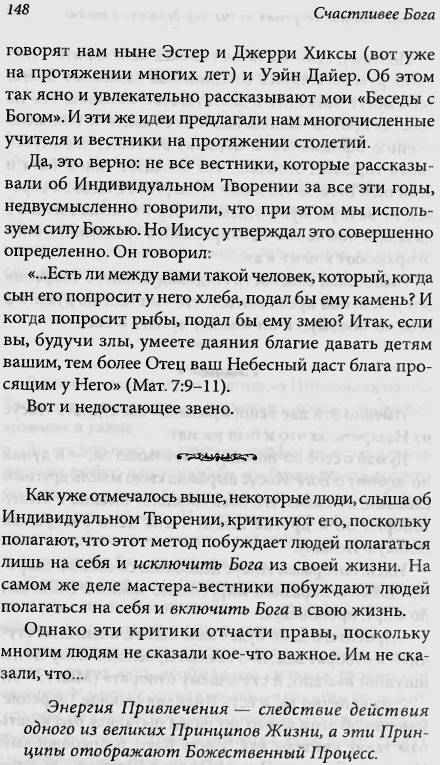 148 Счастливее Бога

говорят нам ныне Эстер и Джерри Хиксы (вот уже на протяжении многих лет) и Уэйн Дайер. Об этом так ясно и увлекательно рассказывают мои «Беседы с Богом». И эти же идеи предлагали нам многочисленные учителя и вестники на протяжении столетий.

Да, это верно: не все вестники, которые рассказывали об Индивидуальном Творении за все эти годы, недвусмысленно говорили, что при этом мы используем силу Божью. Но Иисус утверждал это совершенно определенно. Он говорил:

«...Есть ли между вами такой человек, который, когда сын его попросит у него хлеба, подал бы ему камень? И когда попросит рыбы, подал бы ему змею? Итак, если вы, будучи злы, умеете даяния благие давать детям вашим, тем более Отец ваш Небесный даст блага просящим у Него» (Мат. 7:9–11).

Вот и недостающее звено.

Как уже отмечалось выше, некоторые люди, слыша об Индивидуальном Творении, критикуют его, поскольку полагают, что этот метод побуждает людей полагаться лишь на себя и исключить Бога из своей жизни. На самом же деле мастера-вестники побуждают людей полагаться на себя и включить Бога в свою жизнь.

Однако эти критики отчасти правы, поскольку многим людям не сказали кое-что важное. Им не сказали, что...

Энергия Привлечения — следствие действия одного из великих Принципов Жизни, а эти Принципы отображают Божественный Процесс.